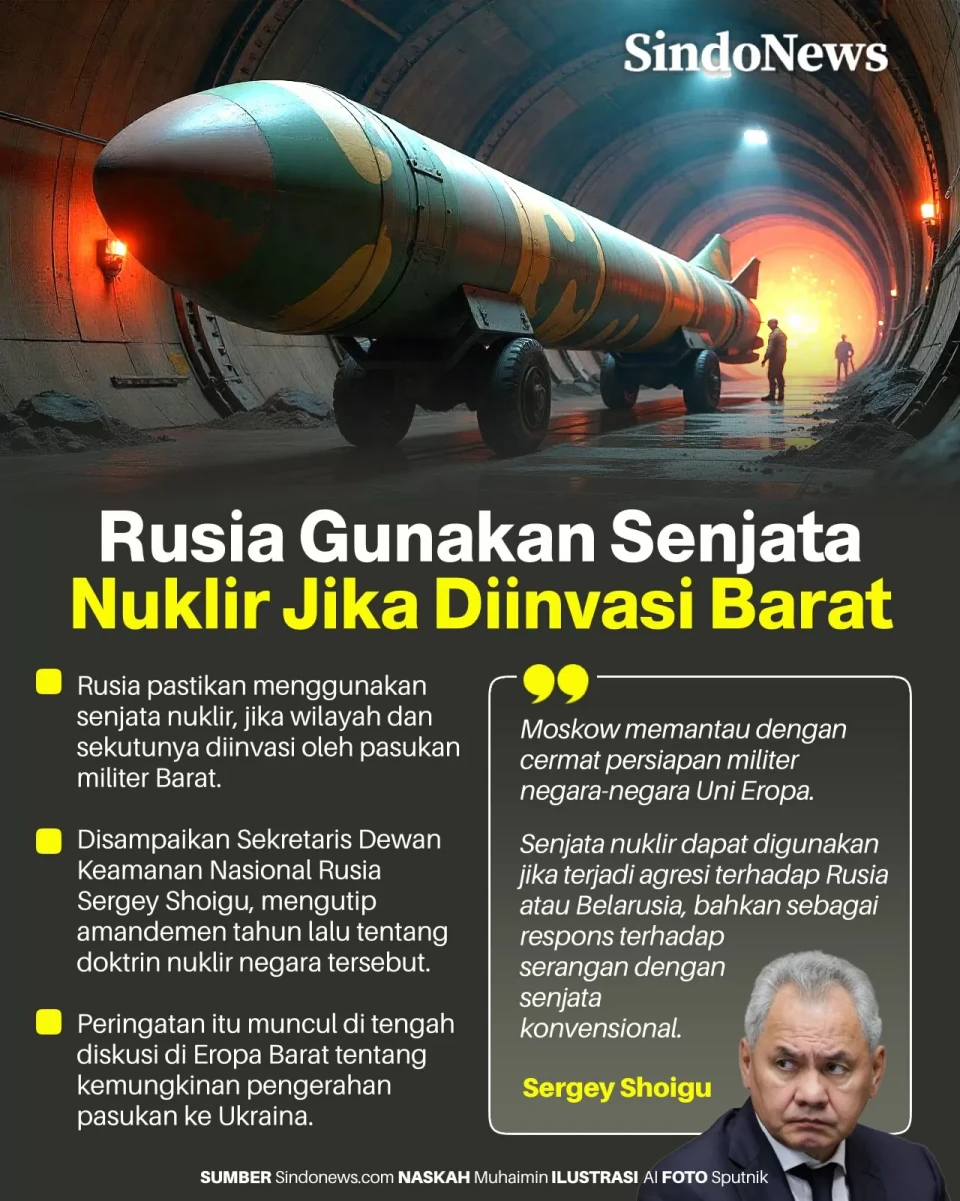 SindoNews

Rusia Gunakan Senjata Nuklir Jika Diinvasi Barat

Rusia pastikan menggunakan senjata nuklir, jika wilayah dan sekutunya diinvasi oleh pasukan militer Barat.

Disampaikan Sekretaris Dewan Keamanan Nasional Rusia Sergey Shoigu, mengutip amandemen tahun lalu tentang doktrin nuklir negara tersebut.

Peringatan itu muncul di tengah diskusi di Eropa Barat tentang kemungkinan pengerahan pasukan ke Ukraina.

Moskow memantau dengan cermat persiapan militer negara-negara Uni Eropa.

Senjata nuklir dapat digunakan jika terjadi agresi terhadap Rusia atau Belarusia, bahkan sebagai respons terhadap serangan dengan senjata konvensional.

Sergey Shoigu

SUMBER Sindonews.com NASKAH Muhaimin ILUSTRASI AI FOTO Sputnik